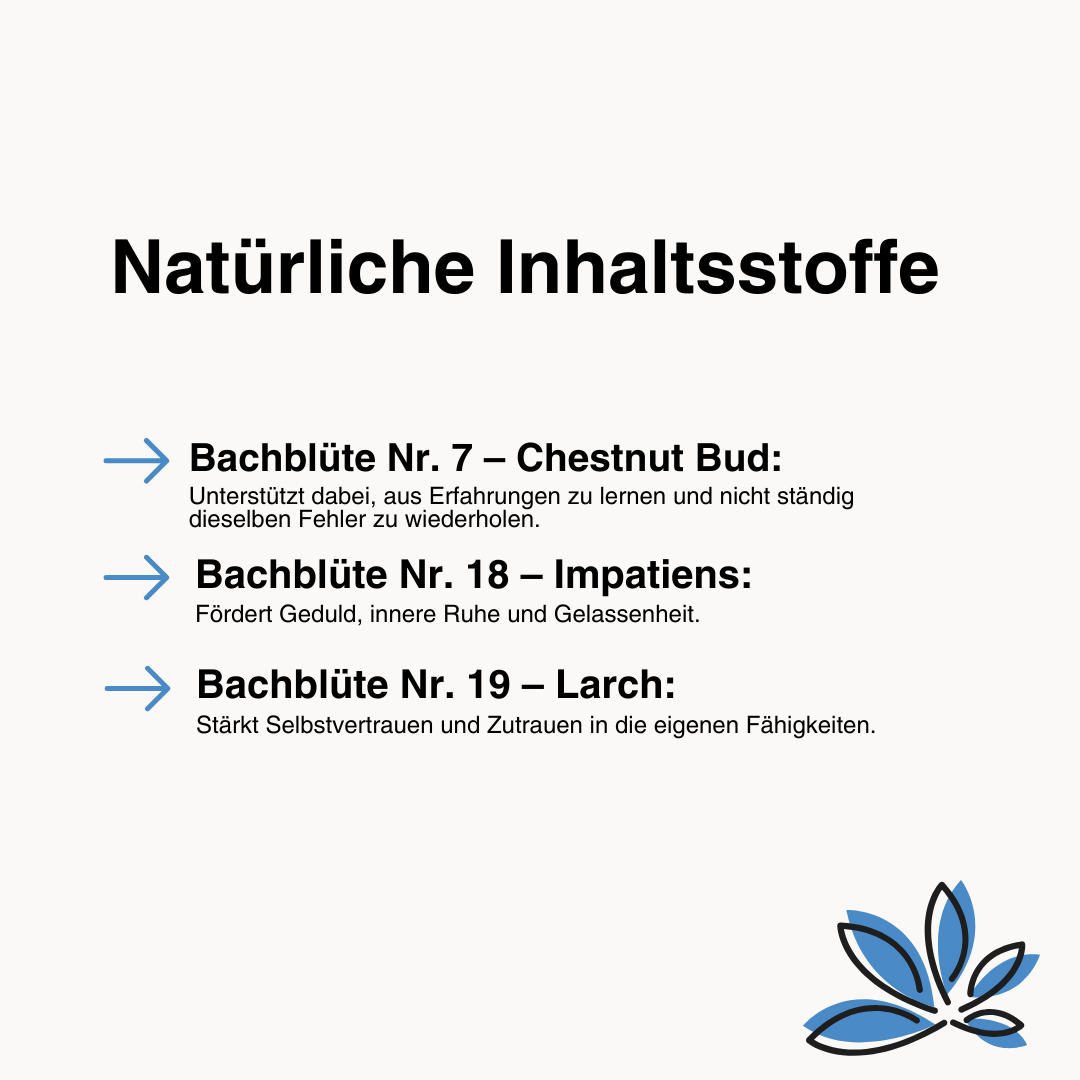 Natürliche Inhaltsstoffe

Bachblüte Nr. 7 – Chestnut Bud:
Unterstützt dabei, aus Erfahrungen zu lernen und nicht ständig dieselben Fehler zu wiederholen.

Bachblüte Nr. 18 – Impatiens:
Fördert Geduld, innere Ruhe und Gelassenheit.

Bachblüte Nr. 19 – Larch:
Stärkt Selbstvertrauen und Zutrauen in die eigenen Fähigkeiten.